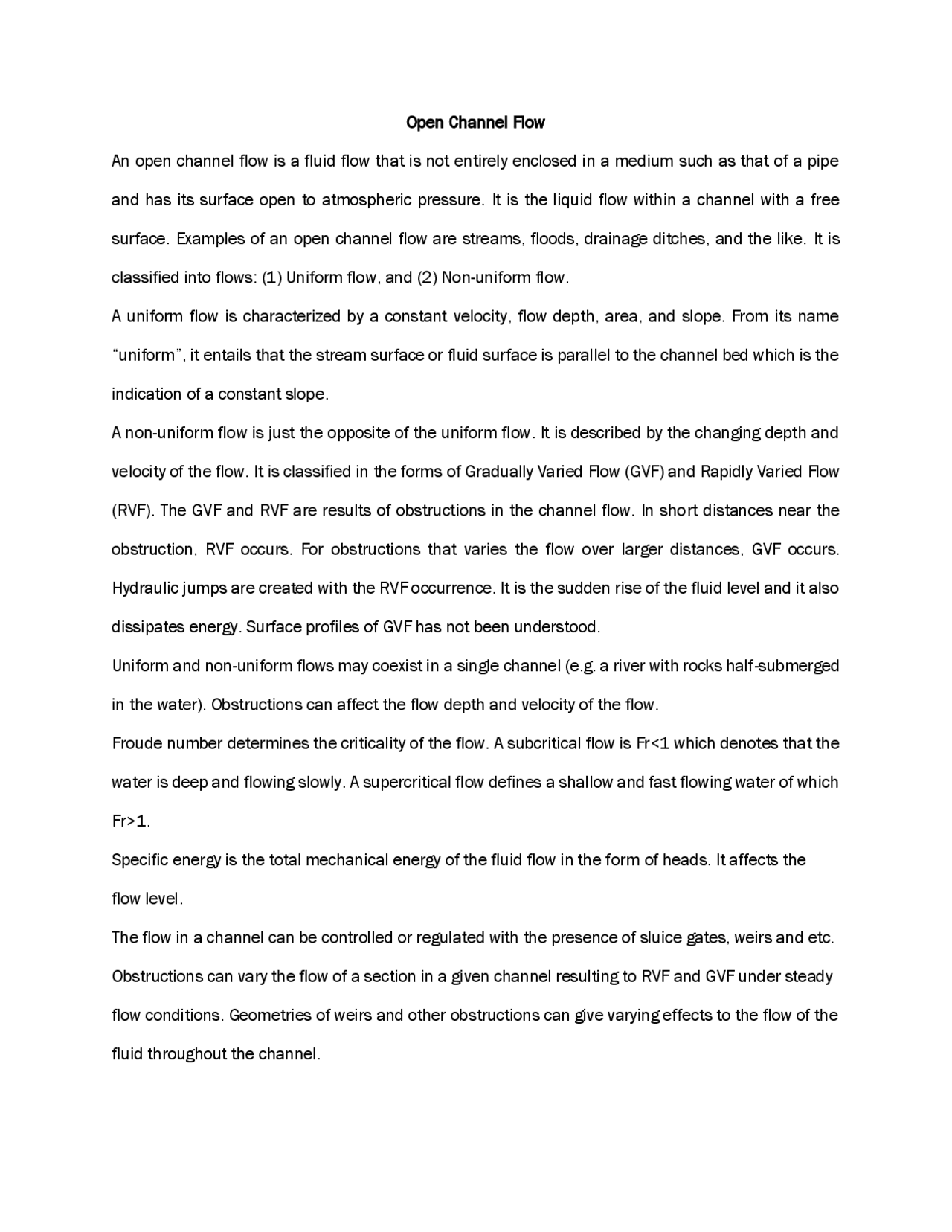 Open Channel Flow

An open channel flow is a fluid flow that is not entirely enclosed in a medium such as that of a pipe and has its surface open to atmospheric pressure. It is the liquid flow within a channel with a free surface. Examples of an open channel flow are streams, floods, drainage ditches, and the like. It is classified into flows: (1) Uniform flow, and (2) Non-uniform flow.

A uniform flow is characterized by a constant velocity, flow depth, area, and slope. From its name "uniform", it entails that the stream surface or fluid surface is parallel to the channel bed which is the indication of a constant slope.

A non-uniform flow is just the opposite of the uniform flow. It is described by the changing depth and velocity of the flow. It is classified in the forms of Gradually Varied Flow (GVF) and Rapidly Varied Flow (RVF). The GVF and RVF are results of obstructions in the channel flow. In short distances near the obstruction, RVF occurs. For obstructions that varies the flow over larger distances, GVF occurs. Hydraulic jumps are created with the RVF occurrence. It is the sudden rise of the fluid level and it also dissipates energy. Surface profiles of GVF has not been understood.

Uniform and non-uniform flows may coexist in a single channel (e.g. a river with rocks half-submerged in the water). Obstructions can affect the flow depth and velocity of the flow.

Froude number determines the criticality of the flow. A subcritical flow is Fr<1 which denotes that the water is deep and flowing slowly. A supercritical flow defines a shallow and fast flowing water of which Fr>1.

Specific energy is the total mechanical energy of the fluid flow in the form of heads. It affects the flow level.

The flow in a channel can be controlled or regulated with the presence of sluice gates, weirs and etc. Obstructions can vary the flow of a section in a given channel resulting to RVF and GVF under steady flow conditions. Geometries of weirs and other obstructions can give varying effects to the flow of the fluid throughout the channel.